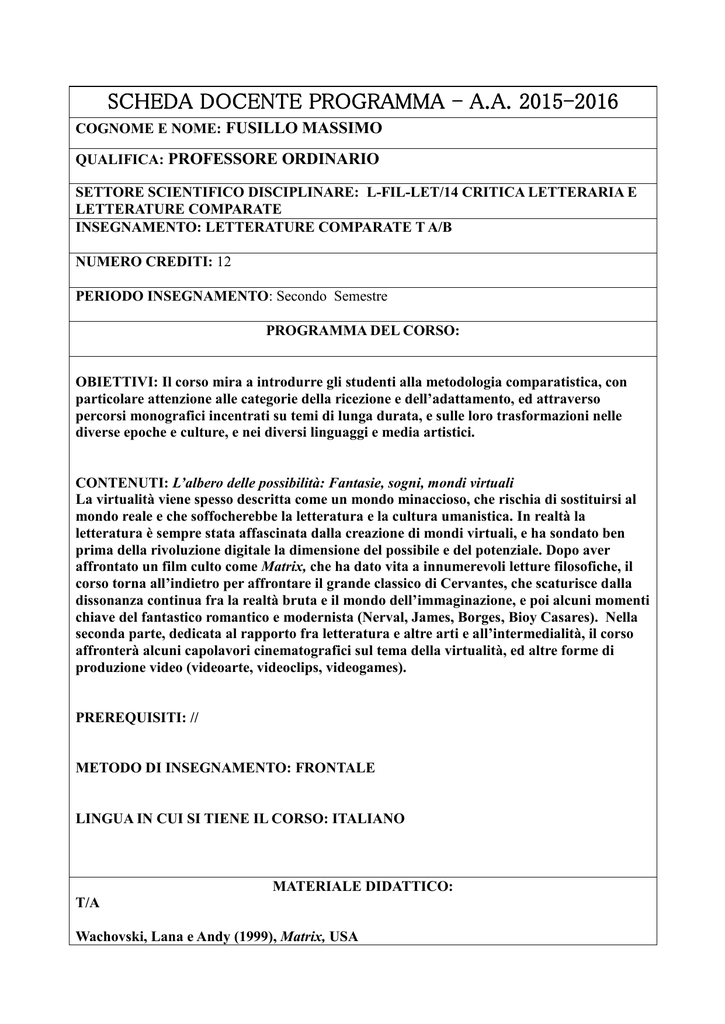 SCHEDA DOCENTE PROGRAMMA - A.A. 2015-2016

COGNOME E NOME: FUSILLO MASSIMO

QUALIFICA: PROFESSORE ORDINARIO

SETTORE SCIENTIFICO DISCIPLINARE: L-FIL-LET/14 CRITICA LETTERARIA E LETTERATURE COMPARATE

INSEGNAMENTO: LETTERATURE COMPARATE T A/B

NUMERO CREDITI: 12

PERIODO INSEGNAMENTO: Secondo Semestre

PROGRAMMA DEL CORSO:

OBIETTIVI: Il corso mira a introdurre gli studenti alla metodologia comparatistica, con particolare attenzione alle categorie della ricezione e dell'adattamento, ed attraverso percorsi monografici incentrati su temi di lunga durata, e sulle loro trasformazioni nelle diverse epoche e culture, e nei diversi linguaggi e media artistici.

CONTENUTI: L'albero delle possibilità: Fantasie, sogni, mondi virtuali
La virtualità viene spesso descritta come un mondo minaccioso, che rischia di sostituirsi al mondo reale e che soffocherebbe la letteratura e la cultura umanistica. In realtà la letteratura è sempre stata affascinata dalla creazione di mondi virtuali, e ha sondato ben prima della rivoluzione digitale la dimensione del possibile e del potenziale. Dopo aver affrontato un film culto come Matrix, che ha dato vita a innumerevoli letture filosofiche, il corso torna all'indietro per affrontare il grande classico di Cervantes, che scaturisce dalla dissonanza continua fra la realtà bruta e il mondo dell'immaginazione, e poi alcuni momenti chiave del fantastico romantico e modernista (Nerval, James, Borges, Bioy Casares). Nella seconda parte, dedicata al rapporto fra letteratura e altre arti e all'intermedialità, il corso affronterà alcuni capolavori cinematografici sul tema della virtualità, ed altre forme di produzione video (videoarte, videoclips, videogames).

PREREQUISITI: //

METODO DI INSEGNAMENTO: FRONTALE

LINGUA IN CUI SI TIENE IL CORSO: ITALIANO

MATERIALE DIDATTICO:
T/A

Wachovski, Lana e Andy (1999), Matrix, USA